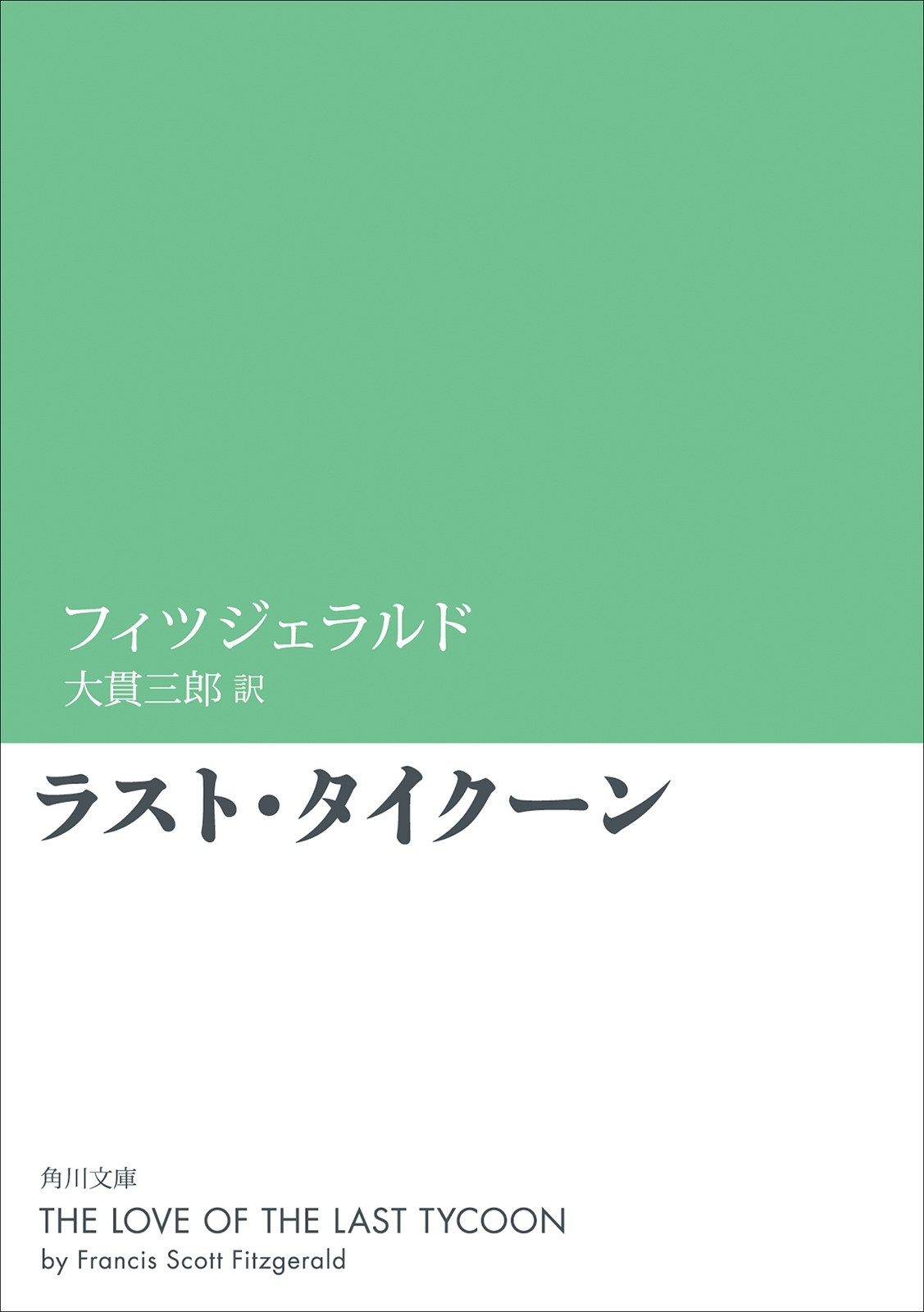 フィツジェラルド
大貫三郎 訳

ラスト・タイクーン

角川文庫
THE LOVE OF THE LAST TYCOON
by Francis Scott Fitzgerald